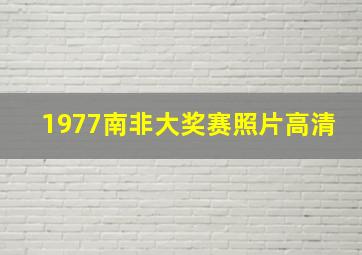 1977南非大奖赛照片高清